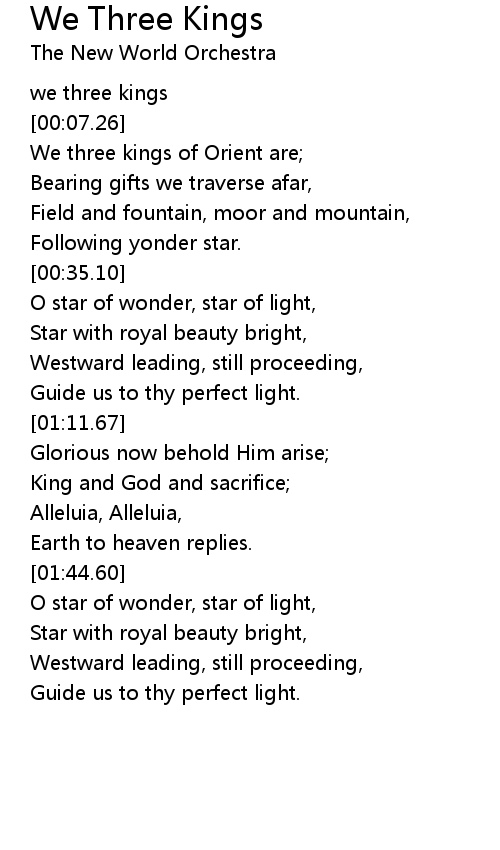 We Three Kings
The New World Orchestra

we three kings
[00:07.26]
We three kings of Orient are;
Bearing gifts we traverse afar,
Field and fountain, moor and mountain,
Following yonder star.
[00:35.10]
O star of wonder, star of light,
Star with royal beauty bright,
Westward leading, still proceeding,
Guide us to thy perfect light.
[01:11.67]
Glorious now behold Him arise;
King and God and sacrifice;
Alleluia, Alleluia,
Earth to heaven replies.
[01:44.60]
O star of wonder, star of light,
Star with royal beauty bright,
Westward leading, still proceeding,
Guide us to thy perfect light.